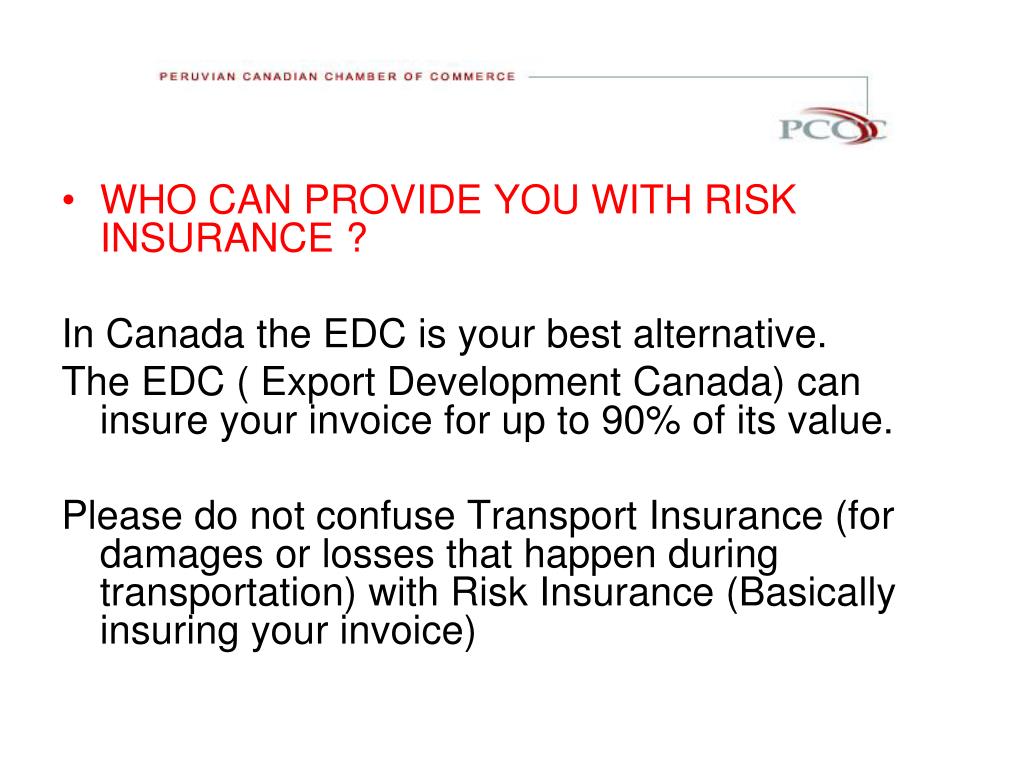 PERUVIAN CANADIAN CHAMBER OF COMMERCE

PCCC

• WHO CAN PROVIDE YOU WITH RISK INSURANCE ?

In Canada the EDC is your best alternative.

The EDC ( Export Development Canada) can insure your invoice for up to 90% of its value.

Please do not confuse Transport Insurance (for damages or losses that happen during transportation) with Risk Insurance (Basically insuring your invoice)